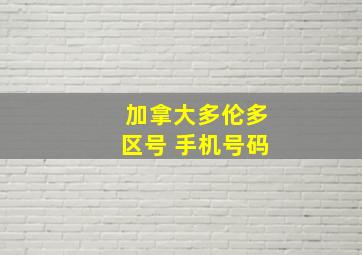 加拿大多伦多
区号 手机号码